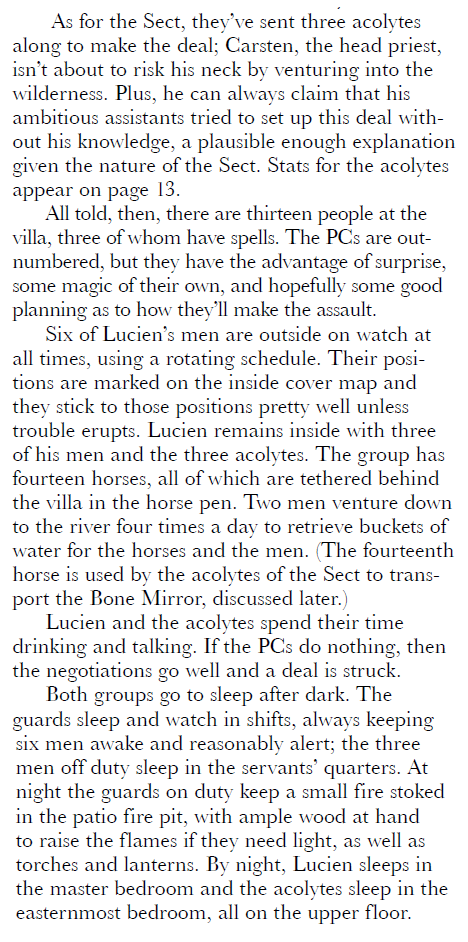 As for the Sect, they've sent three acolytes along to make the deal; Carsten, the head priest, isn't about to risk his neck by venturing into the wilderness. Plus, he can always claim that his ambitious assistants tried to set up this deal without his knowledge, a plausible enough explanation given the nature of the Sect. Stats for the acolytes appear on page 13.

All told, then, there are thirteen people at the villa, three of whom have spells. The PCs are outnumbered, but they have the advantage of surprise, some magic of their own, and hopefully some good planning as to how they'll make the assault.

Six of Lucien's men are outside on watch at all times, using a rotating schedule. Their positions are marked on the inside cover map and they stick to those positions pretty well unless trouble erupts. Lucien remains inside with three of his men and the three acolytes. The group has fourteen horses, all of which are tethered behind the villa in the horse pen. Two men venture down to the river four times a day to retrieve buckets of water for the horses and the men. (The fourteenth horse is used by the acolytes of the Sect to transport the Bone Mirror, discussed later.)

Lucien and the acolytes spend their time drinking and talking. If the PCs do nothing, then the negotiations go well and a deal is struck.

Both groups go to sleep after dark. The guards sleep and watch in shifts, always keeping six men awake and reasonably alert; the three men off duty sleep in the servants' quarters. At night the guards on duty keep a small fire stoked in the patio fire pit, with ample wood at hand to raise the flames if they need light, as well as torches and lanterns. By night, Lucien sleeps in the master bedroom and the acolytes sleep in the easternmost bedroom, all on the upper floor.